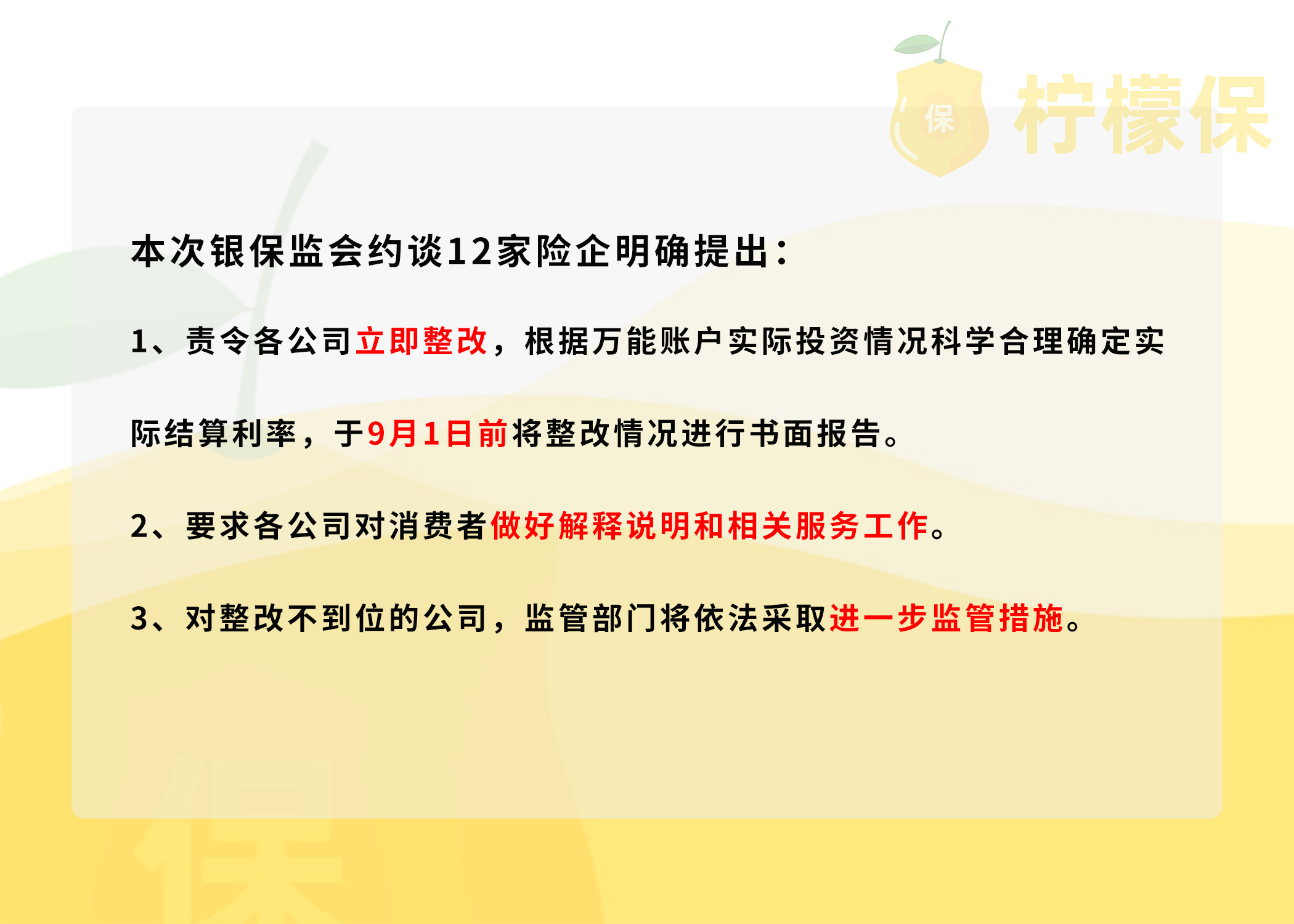 保 柠檬保

本次银保监会约谈12家险企明确提出：

1、责令各公司立即整改，根据万能账户实际投资情况科学合理确定实际结算利率，于9月1日前将整改情况进行书面报告。

2、要求各公司对消费者做好解释说明和相关服务工作。

3、对整改不到位的公司，监管部门将依法采取进一步监管措施。

保